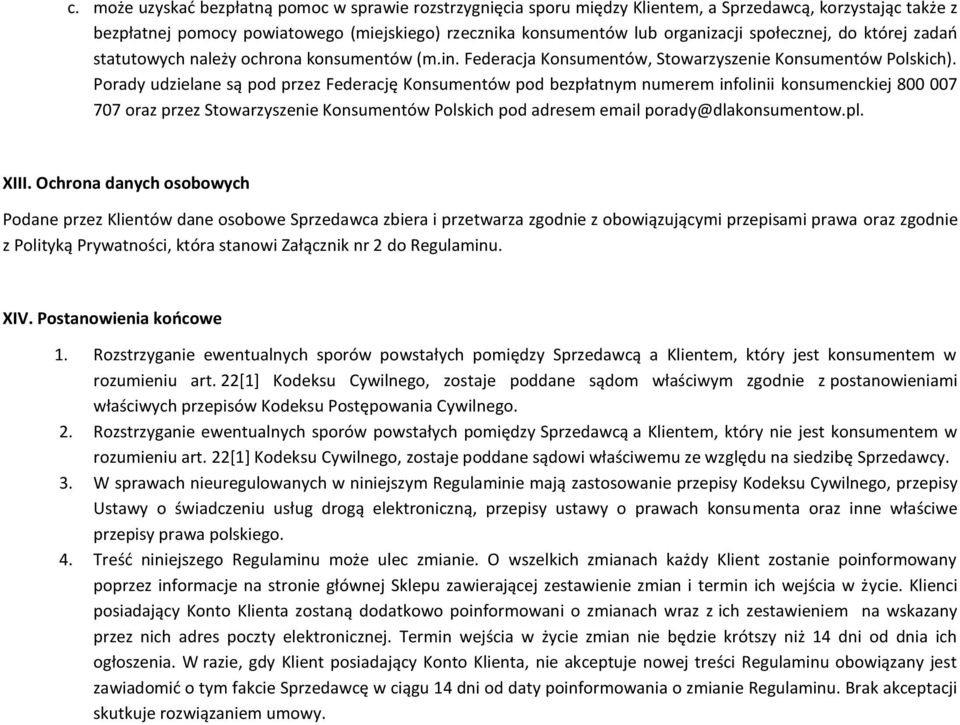 c. może uzyskać bezpłatną pomoc w sprawie rozstrzygnięcia sporu między Klientem, a Sprzedawcą, korzystając także z bezpłatnej pomocy powiatowego (miejskiego) rzecznika konsumentów lub organizacji społecznej, do której zadań statutowych należy ochrona konsumentów (m.in. Federacja Konsumentów, Stowarzyszenie Konsumentów Polskich). Porady udzielane są pod przez Federację Konsumentów pod bezpłatnym numerem infolinii konsumenckiej 800 007 707 oraz przez Stowarzyszenie Konsumentów Polskich pod adresem email porady@dlakonsumentow.pl.

XIII. Ochrona danych osobowych

Podane przez Klientów dane osobowe Sprzedawca zbiera i przetwarza zgodnie z obowiązującymi przepisami prawa oraz zgodnie z Polityką Prywatności, która stanowi Załącznik nr 2 do Regulaminu.

XIV. Postanowienia końcowe

1. Rozstrzyganie ewentualnych sporów powstałych pomiędzy Sprzedawcą a Klientem, który jest konsumentem w rozumieniu art. 22[1] Kodeksu Cywilnego, zostaje poddane sądom właściwym zgodnie z postanowieniami właściwych przepisów Kodeksu Postępowania Cywilnego.
2. Rozstrzyganie ewentualnych sporów powstałych pomiędzy Sprzedawcą a Klientem, który nie jest konsumentem w rozumieniu art. 22[1] Kodeksu Cywilnego, zostaje poddane sądowi właściwemu ze względu na siedzibę Sprzedawcy.
3. W sprawach nieuregulowanych w niniejszym Regulaminie mają zastosowanie przepisy Kodeksu Cywilnego, przepisy Ustawy o świadczeniu usług drogą elektroniczną, przepisy ustawy o prawach konsumenta oraz inne właściwe przepisy prawa polskiego.
4. Treść niniejszego Regulaminu może ulec zmianie. O wszelkich zmianach każdy Klient zostanie poinformowany poprzez informacje na stronie głównej Sklepu zawierającej zestawienie zmian i termin ich wejścia w życie. Klienci posiadający Konto Klienta zostaną dodatkowo poinformowani o zmianach wraz z ich zestawieniem na wskazany przez nich adres poczty elektronicznej. Termin wejścia w życie zmian nie będzie krótszy niż 14 dni od dnia ich ogłoszenia. W razie, gdy Klient posiadający Konto Klienta, nie akceptuje nowej treści Regulaminu obowiązany jest zawiadomić o tym fakcie Sprzedawcę w ciągu 14 dni od daty poinformowania o zmianie Regulaminu. Brak akceptacji skutkuje rozwiązaniem umowy.